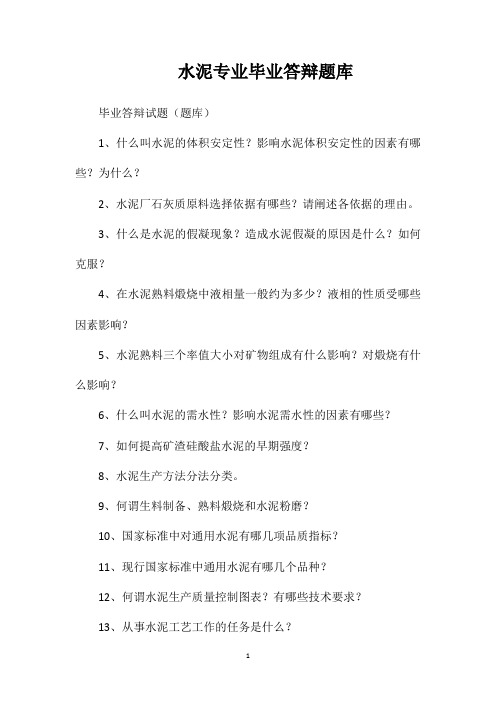 水泥专业毕业答辩题库

毕业答辩试题（题库）

1、什么叫水泥的体积安定性？影响水泥体积安定性的因素有哪些？为什么？

2、水泥厂石灰质原料选择依据有哪些？请阐述各依据的理由。

3、什么是水泥的假凝现象？造成水泥假凝的原因是什么？如何克服？

4、在水泥熟料煅烧中液相量一般约为多少？液相的性质受哪些因素影响？

5、水泥熟料三个率值大小对矿物组成有什么影响？对煅烧有什么影响？

6、什么叫水泥的需水性？影响水泥需水性的因素有哪些？

7、如何提高矿渣硅酸盐水泥的早期强度？

8、水泥生产方法分法分类。

9、何谓生料制备、熟料煅烧和水泥粉磨？

10、国家标准中对通用水泥有哪几项品质指标？

11、现行国家标准中通用水泥有哪几个品种？

12、何谓水泥生产质量控制图表？有哪些技术要求？

13、从事水泥工艺工作的任务是什么？

1